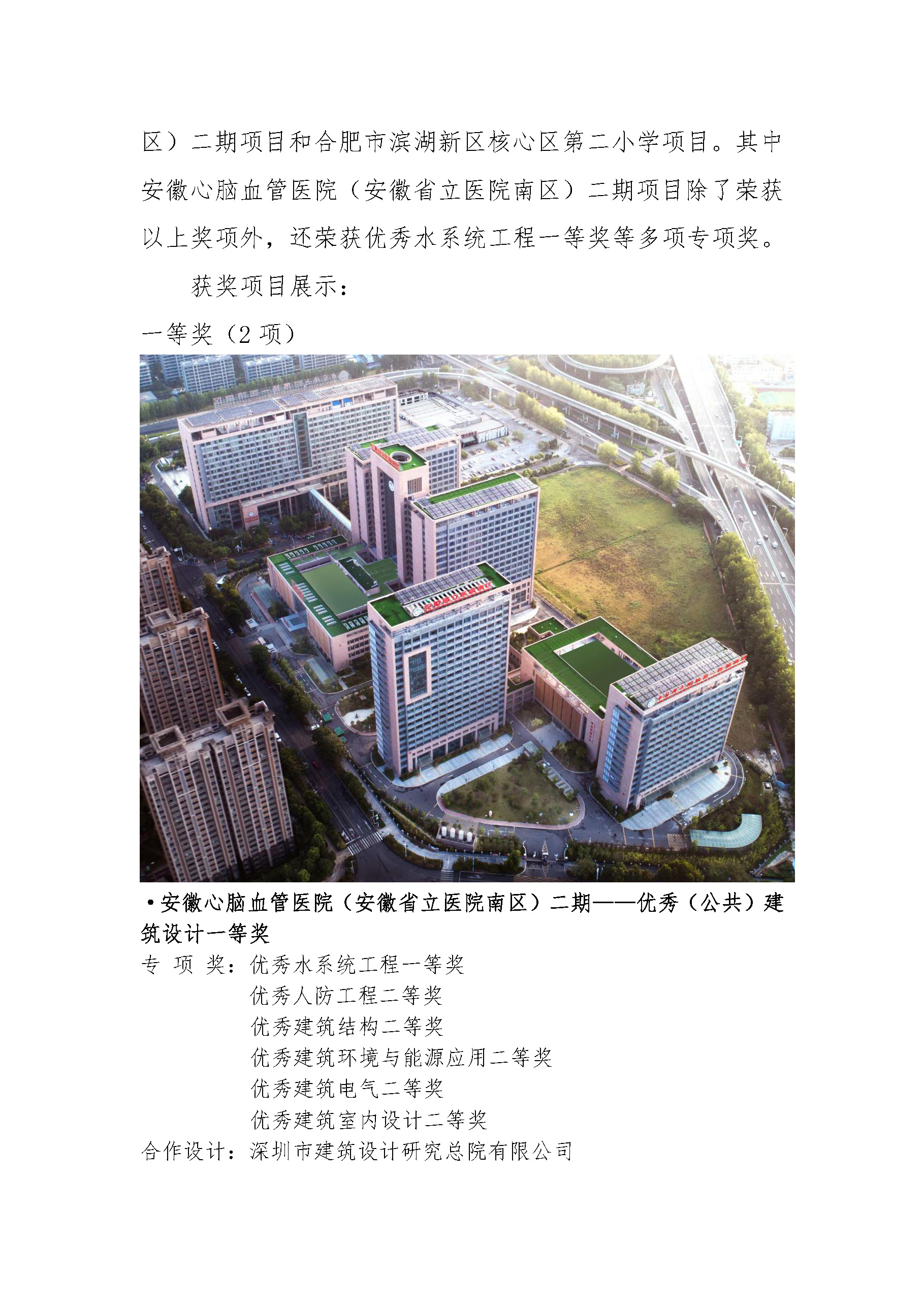 区）二期项目和合肥市滨湖新区核心区第二小学项目。其中安徽心脑血管医院（安徽省立医院南区）二期项目除了荣获以上奖项外，还荣获优秀水系统工程一等奖等多项专项奖。

获奖项目展示：

一等奖（2项）

• 安徽心脑血管医院（安徽省立医院南区）二期——优秀（公共）建筑设计一等奖

专 项 奖：优秀水系统工程一等奖
优秀人防工程二等奖
优秀建筑结构二等奖
优秀建筑环境与能源应用二等奖
优秀建筑电气二等奖
优秀建筑室内设计二等奖

合作设计：深圳市建筑设计研究总院有限公司